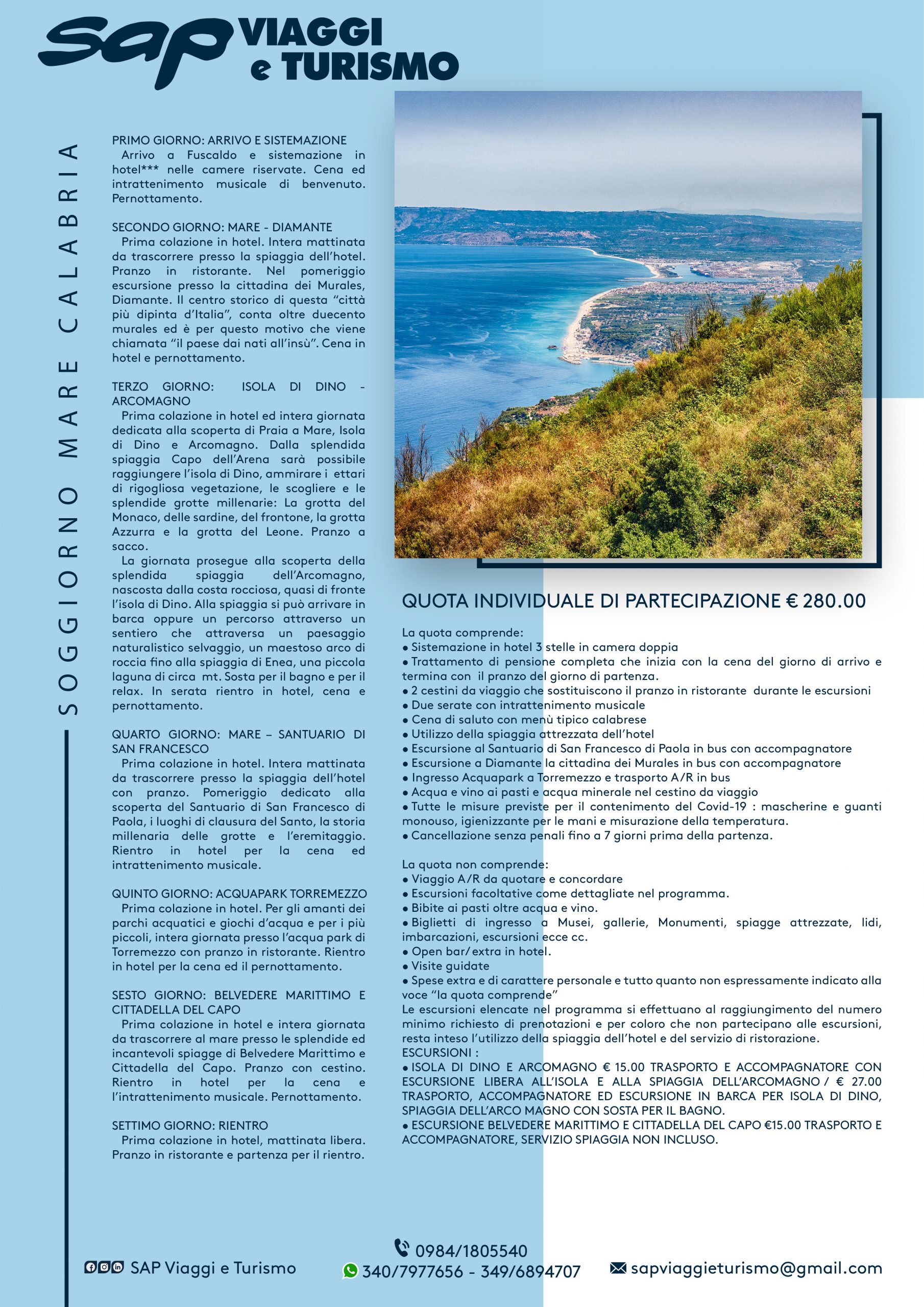 sap VIAGGI e TURISMO

SOGGIORNO MARE CALABRIA

PRIMO GIORNO: ARRIVO E SISTEMAZIONE
Arrivo a Fuscaldo e sistemazione in hotel*** nelle camere riservate. Cena ed intrattenimento musicale di benvenuto. Pernottamento.

SECONDO GIORNO: MARE - DIAMANTE
Prima colazione in hotel. Intera mattinata da trascorrere presso la spiaggia dell'hotel. Pranzo in ristorante. Nel pomeriggio escursione presso la cittadina dei Murales, Diamante. Il centro storico di questa "città più dipinta d'Italia", conta oltre duecento murales ed è per questo motivo che viene chiamata "il paese dai nati all'insù". Cena in hotel e pernottamento.

TERZO GIORNO: ISOLA DI DINO - ARCOMAGNO
Prima colazione in hotel ed intera giornata dedicata alla scoperta di Praia a Mare, Isola di Dino e Arcomagno. Dalla splendida spiaggia Capo dell'Arena sarà possibile raggiungere l'isola di Dino, ammirare i ettari di rigogliosa vegetazione, le scogliere e le splendide grotte millenarie: La grotta del Monaco, delle sardine, del frontone, la grotta Azzurra e la grotta del Leone. Pranzo a sacco.
La giornata prosegue alla scoperta della splendida spiaggia dell'Arcomagno, nascosta dalla costa rocciosa, quasi di fronte l'isola di Dino. Alla spiaggia si può arrivare in barca oppure un percorso attraverso un sentiero che attraversa un paesaggio naturalistico selvaggio, un maestoso arco di roccia fino alla spiaggia di Enea, una piccola laguna di circa mt. Sosta per il bagno e per il relax. In serata rientro in hotel, cena e pernottamento.

QUARTO GIORNO: MARE – SANTUARIO DI SAN FRANCESCO
Prima colazione in hotel. Intera mattinata da trascorrere presso la spiaggia dell'hotel con pranzo. Pomeriggio dedicato alla scoperta del Santuario di San Francesco di Paola, i luoghi di clausura del Santo, la storia millenaria delle grotte e l'eremitaggio. Rientro in hotel per la cena ed intrattenimento musicale.

QUINTO GIORNO: ACQUAPARK TORREMEZZO
Prima colazione in hotel. Per gli amanti dei parchi acquatici e giochi d'acqua e per i più piccoli, intera giornata presso l'acqua park di Torremezzo con pranzo in ristorante. Rientro in hotel per la cena ed il pernottamento.

SESTO GIORNO: BELVEDERE MARITTIMO E CITTADELLA DEL CAPO
Prima colazione in hotel e intera giornata da trascorrere al mare presso le splendide ed incantevoli spiagge di Belvedere Marittimo e Cittadella del Capo. Pranzo con cestino. Rientro in hotel per la cena e l'intrattenimento musicale. Pernottamento.

SETTIMO GIORNO: RIENTRO
Prima colazione in hotel, mattinata libera. Pranzo in ristorante e partenza per il rientro.

QUOTA INDIVIDUALE DI PARTECIPAZIONE € 280.00

La quota comprende:
• Sistemazione in hotel 3 stelle in camera doppia
• Trattamento di pensione completa che inizia con la cena del giorno di arrivo e termina con il pranzo del giorno di partenza.
• 2 cestini da viaggio che sostituiscono il pranzo in ristorante durante le escursioni
• Due serate con intrattenimento musicale
• Cena di saluto con menù tipico calabrese
• Utilizzo della spiaggia attrezzata dell'hotel
• Escursione al Santuario di San Francesco di Paola in bus con accompagnatore
• Escursione a Diamante la cittadina dei Murales in bus con accompagnatore
• Ingresso Acquapark a Torremezzo e trasporto A/R in bus
• Acqua e vino ai pasti e acqua minerale nel cestino da viaggio
• Tutte le misure previste per il contenimento del Covid-19 : mascherine e guanti monouso, igienizzante per le mani e misurazione della temperatura.
• Cancellazione senza penali fino a 7 giorni prima della partenza.

La quota non comprende:
• Viaggio A/R da quotare e concordare
• Escursioni facoltative come dettagliate nel programma.
• Bibite ai pasti oltre acqua e vino.
• Biglietti di ingresso a Musei, gallerie, Monumenti, spiagge attrezzate, lidi, imbarcazioni, escursioni ecce cc.
• Open bar/ extra in hotel.
• Visite guidate
• Spese extra e di carattere personale e tutto quanto non espressamente indicato alla voce "la quota comprende"
Le escursioni elencate nel programma si effettuano al raggiungimento del numero minimo richiesto di prenotazioni e per coloro che non partecipano alle escursioni, resta inteso l'utilizzo della spiaggia dell'hotel e del servizio di ristorazione.
ESCURSIONI :
• ISOLA DI DINO E ARCOMAGNO € 15.00 TRASPORTO E ACCOMPAGNATORE CON ESCURSIONE LIBERA ALL'ISOLA E ALLA SPIAGGIA DELL'ARCOMAGNO / € 27.00 TRASPORTO, ACCOMPAGNATORE ED ESCURSIONE IN BARCA PER ISOLA DI DINO, SPIAGGIA DELL'ARCO MAGNO CON SOSTA PER IL BAGNO.
• ESCURSIONE BELVEDERE MARITTIMO E CITTADELLA DEL CAPO €15.00 TRASPORTO E ACCOMPAGNATORE, SERVIZIO SPIAGGIA NON INCLUSO.

SAP Viaggi e Turismo
0984/1805540
340/7977656 - 349/6894707
sapviaggieturismo@gmail.com